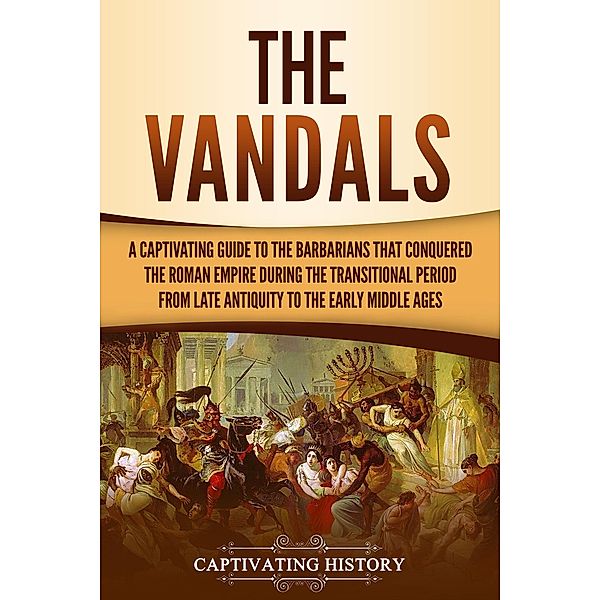 THE VANDALS

A CAPTIVATING GUIDE TO THE BARBARIANS THAT CONQUERED THE ROMAN EMPIRE DURING THE TRANSITIONAL PERIOD FROM LATE ANTIQUITY TO THE EARLY MIDDLE AGES

CAPTIVATING HISTORY